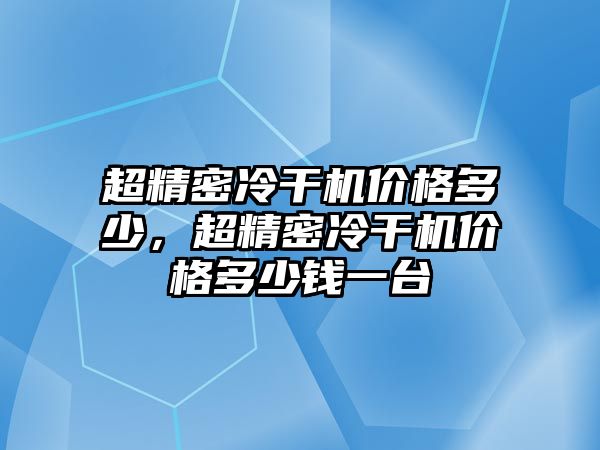 超精密冷干机价格多少，超精密冷干机价格多少钱一台